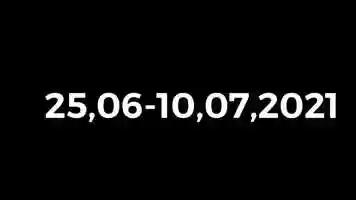 25,06-10,07,2021